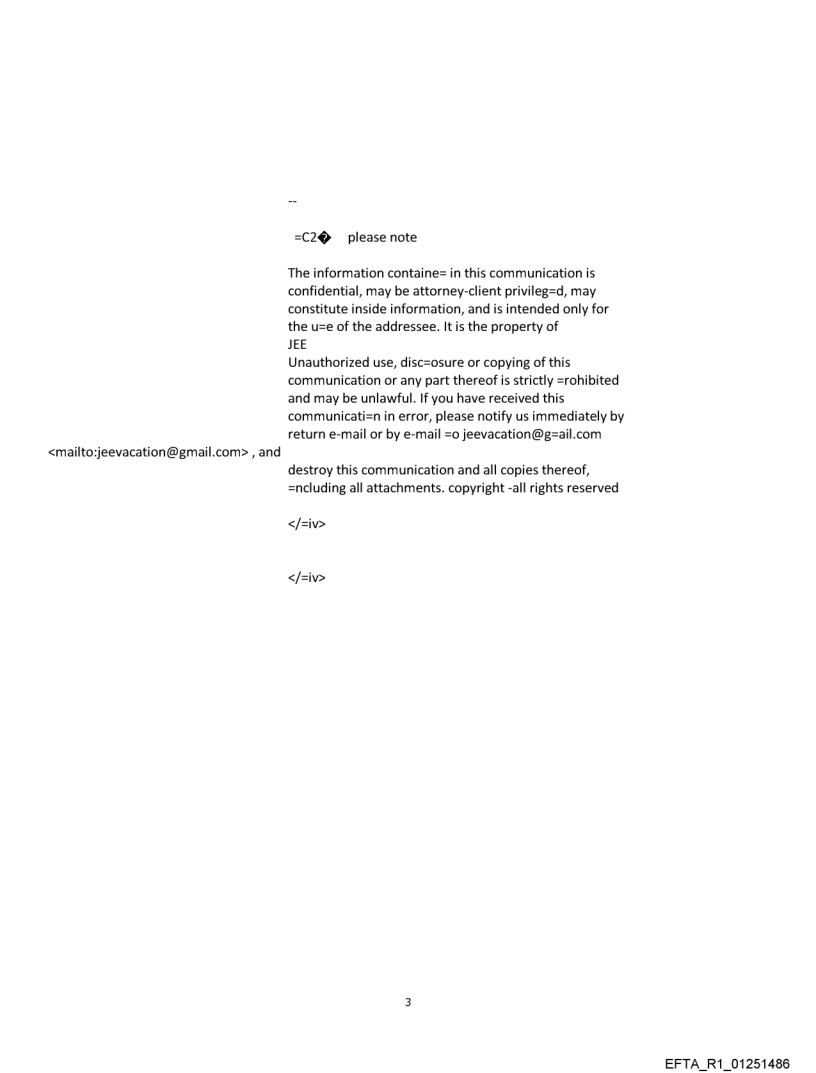 --

=C2� please note

The information containe= in this communication is confidential, may be attorney-client privileg=d, may constitute inside information, and is intended only for the u=e of the addressee. It is the property of JEE
Unauthorized use, disc=osure or copying of this communication or any part thereof is strictly =rohibited and may be unlawful. If you have received this communicati=n in error, please notify us immediately by return e-mail or by e-mail =o jeevacation@g=ail.com <mailto:jeevacation@gmail.com> , and destroy this communication and all copies thereof, =ncluding all attachments. copyright -all rights reserved

</=iv>

</=iv>

3

EFTA_R1_01251486